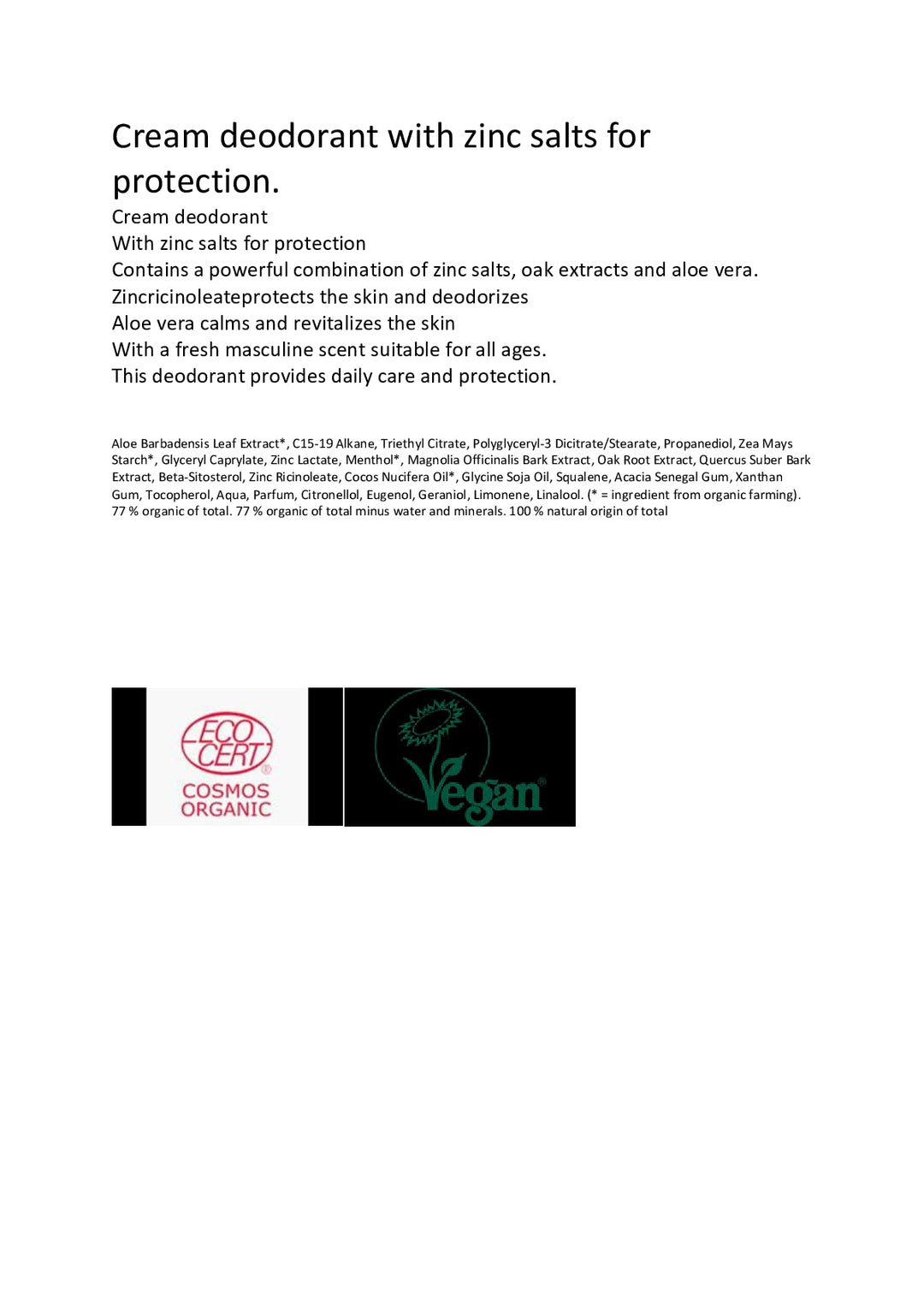 Cream deodorant with zinc salts for protection.

Cream deodorant
With zinc salts for protection
Contains a powerful combination of zinc salts, oak extracts and aloe vera.
Zincricinoleateprotects the skin and deodorizes
Aloe vera calms and revitalizes the skin
With a fresh masculine scent suitable for all ages.
This deodorant provides daily care and protection.

Aloe Barbadensis Leaf Extract*, C15-19 Alkane, Triethyl Citrate, Polyglyceryl-3 Dicitrate/Stearate, Propanediol, Zea Mays Starch*, Glyceryl Caprylate, Zinc Lactate, Menthol*, Magnolia Officinalis Bark Extract, Oak Root Extract, Quercus Suber Bark Extract, Beta-Sitosterol, Zinc Ricinoleate, Cocos Nucifera Oil*, Glycine Soja Oil, Squalene, Acacia Senegal Gum, Xanthan Gum, Tocopherol, Aqua, Parfum, Citronellol, Eugenol, Geraniol, Limonene, Linalool. (* = ingredient from organic farming). 77 % organic of total. 77 % organic of total minus water and minerals. 100 % natural origin of total

ECO CERT®
COSMOS ORGANIC

Vegan®